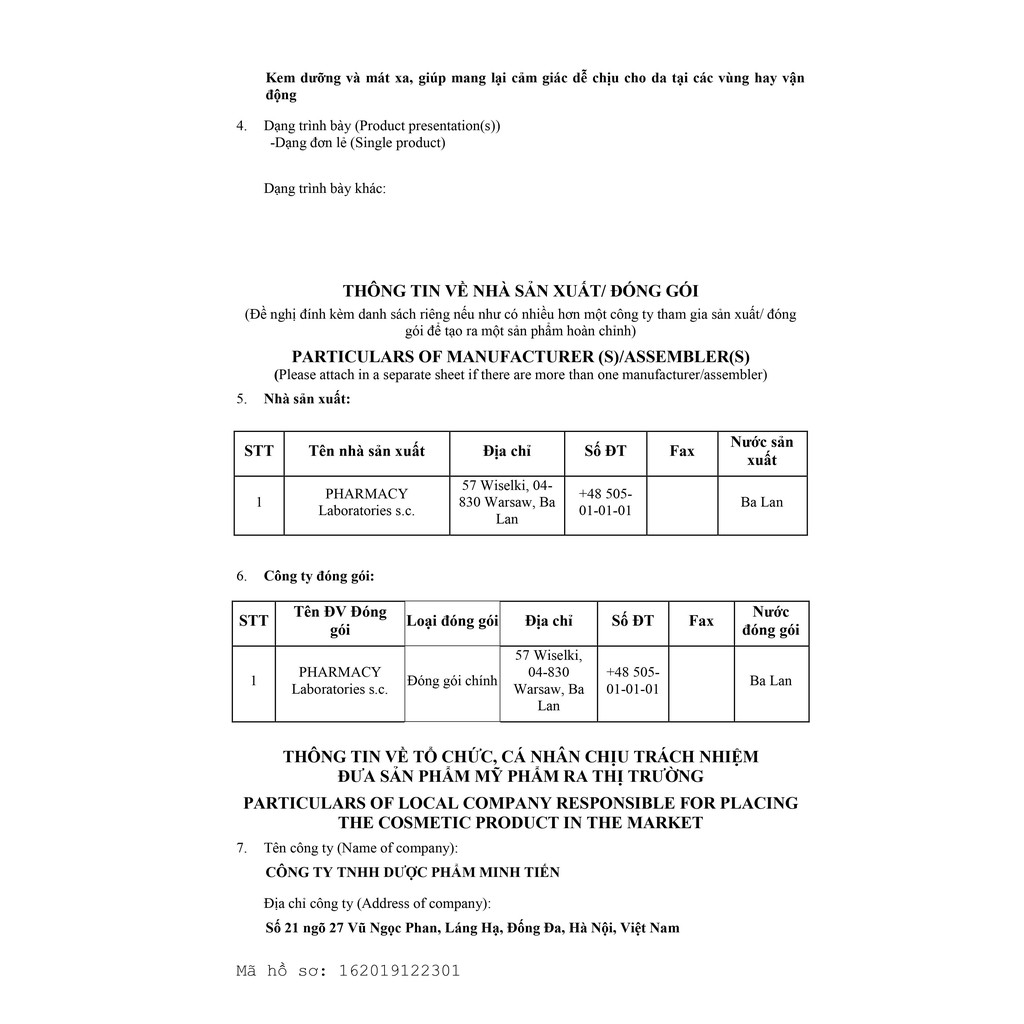 Kem dưỡng và mát xa, giúp mang lại cảm giác dễ chịu cho da tại các vùng hay vận động

4. Dạng trình bày (Product presentation(s))
-Dạng đơn lẻ (Single product)

Dạng trình bày khác:

THÔNG TIN VỀ NHÀ SẢN XUẤT/ ĐÓNG GÓI
(Đề nghị đính kèm danh sách riêng nếu như có nhiều hơn một công ty tham gia sản xuất/ đóng gói để tạo ra một sản phẩm hoàn chỉnh)

PARTICULARS OF MANUFACTURER (S)/ASSEMBLER(S)
(Please attach in a separate sheet if there are more than one manufacturer/assembler)

5. Nhà sản xuất:

| STT | Tên nhà sản xuất | Địa chỉ | Số ĐT | Fax | Nước sản xuất |
|---|---|---|---|---|---|
| 1 | PHARMACY Laboratories s.c. | 57 Wiselki, 04-830 Warsaw, Ba Lan | +48 505-01-01-01 | | Ba Lan |

6. Công ty đóng gói:

| STT | Tên ĐV Đóng gói | Loại đóng gói | Địa chỉ | Số ĐT | Fax | Nước đóng gói |
|---|---|---|---|---|---|---|
| 1 | PHARMACY Laboratories s.c. | Đóng gói chính | 57 Wiselki, 04-830 Warsaw, Ba Lan | +48 505-01-01-01 | | Ba Lan |

THÔNG TIN VỀ TỔ CHỨC, CÁ NHÂN CHỊU TRÁCH NHIỆM
ĐƯA SẢN PHẨM MỸ PHẨM RA THỊ TRƯỜNG

PARTICULARS OF LOCAL COMPANY RESPONSIBLE FOR PLACING THE COSMETIC PRODUCT IN THE MARKET

7. Tên công ty (Name of company):
CÔNG TY TNHH DƯỢC PHẨM MINH TIẾN

Địa chỉ công ty (Address of company):
Số 21 ngõ 27 Vũ Ngọc Phan, Láng Hạ, Đống Đa, Hà Nội, Việt Nam

Mã hồ sơ: 162019122301